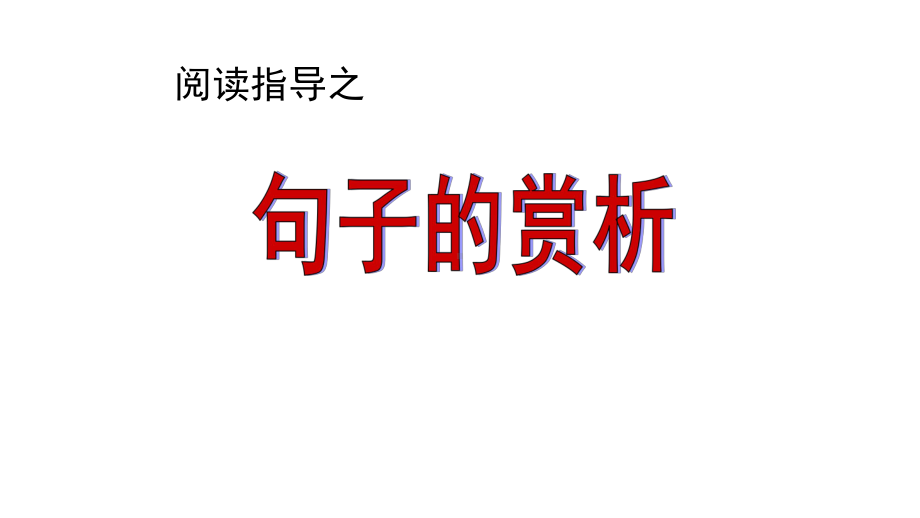 阅读指导之

句子的赏析